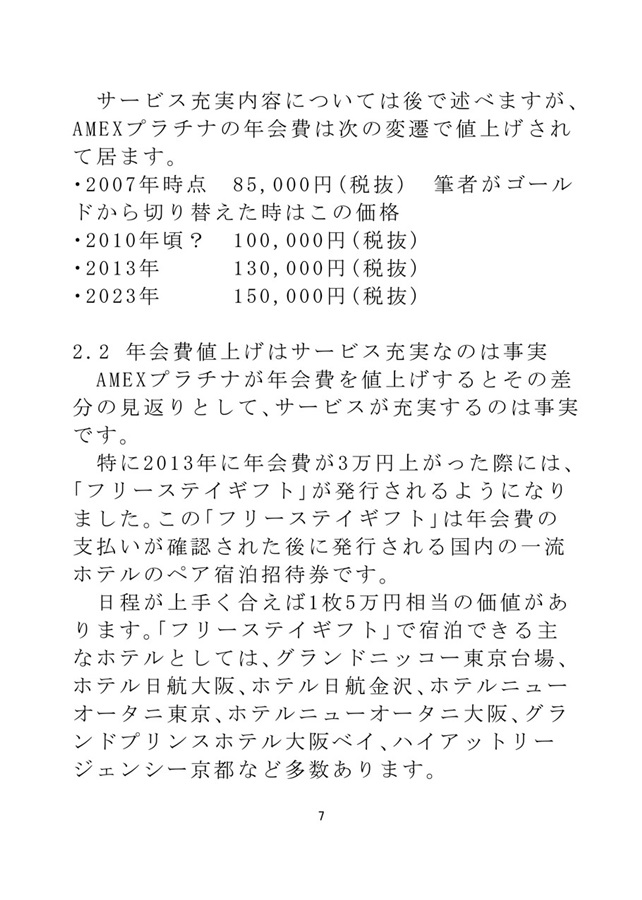 サービス充実内容については後で述べますが、AMEXプラチナの年会費は次の変遷で値上げされて居ます。
・2007年時点　85,000円(税抜)　筆者がゴールドから切り替えた時はこの価格
・2010年頃？　100,000円(税抜)
・2013年　130,000円(税抜)
・2023年　150,000円(税抜)

2.2 年会費値上げはサービス充実なのは事実
AMEXプラチナが年会費を値上げするとその差分の見返りとして、サービスが充実するのは事実です。
特に2013年に年会費が3万円上がった際には、「フリーステイギフト」が発行されるようになりました。この「フリーステイギフト」は年会費の支払いが確認された後に発行される国内の一流ホテルのペア宿泊招待券です。
日程が上手く合えば1枚5万円相当の価値があります。「フリーステイギフト」で宿泊できる主なホテルとしては、グランドニッコー東京台場、ホテル日航大阪、ホテル日航金沢、ホテルニューオータニ東京、ホテルニューオータニ大阪、グランドプリンスホテル大阪ベイ、ハイアットリージェンシー京都など多数あります。

7